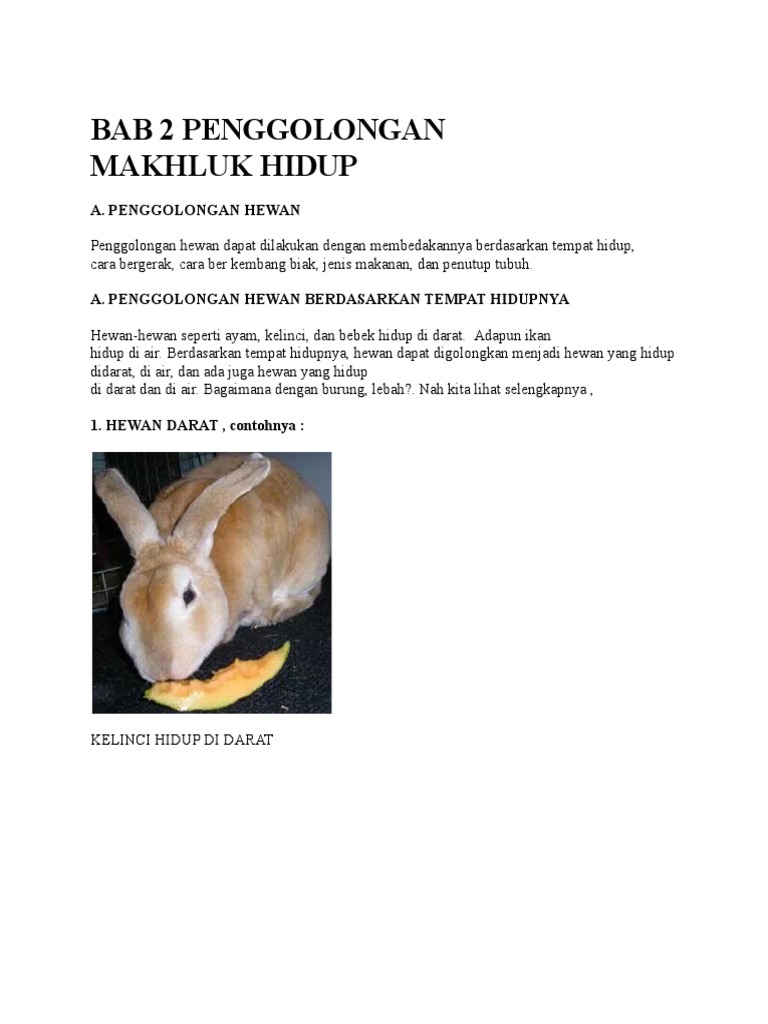 BAB 2 PENGGOLONGAN MAKHLUK HIDUP

A. PENGGOLONGAN HEWAN

Penggolongan hewan dapat dilakukan dengan membedakannya berdasarkan tempat hidup, cara bergerak, cara ber kembang biak, jenis makanan, dan penutup tubuh.

A. PENGGOLONGAN HEWAN BERDASARKAN TEMPAT HIDUPNYA

Hewan-hewan seperti ayam, kelinci, dan bebek hidup di darat. Adapun ikan hidup di air. Berdasarkan tempat hidupnya, hewan dapat digolongkan menjadi hewan yang hidup didarat, di air, dan ada juga hewan yang hidup di darat dan di air. Bagaimana dengan burung, lebah?. Nah kita lihat selengkapnya ,

1. HEWAN DARAT , contohnya :

KELINCI HIDUP DI DARAT